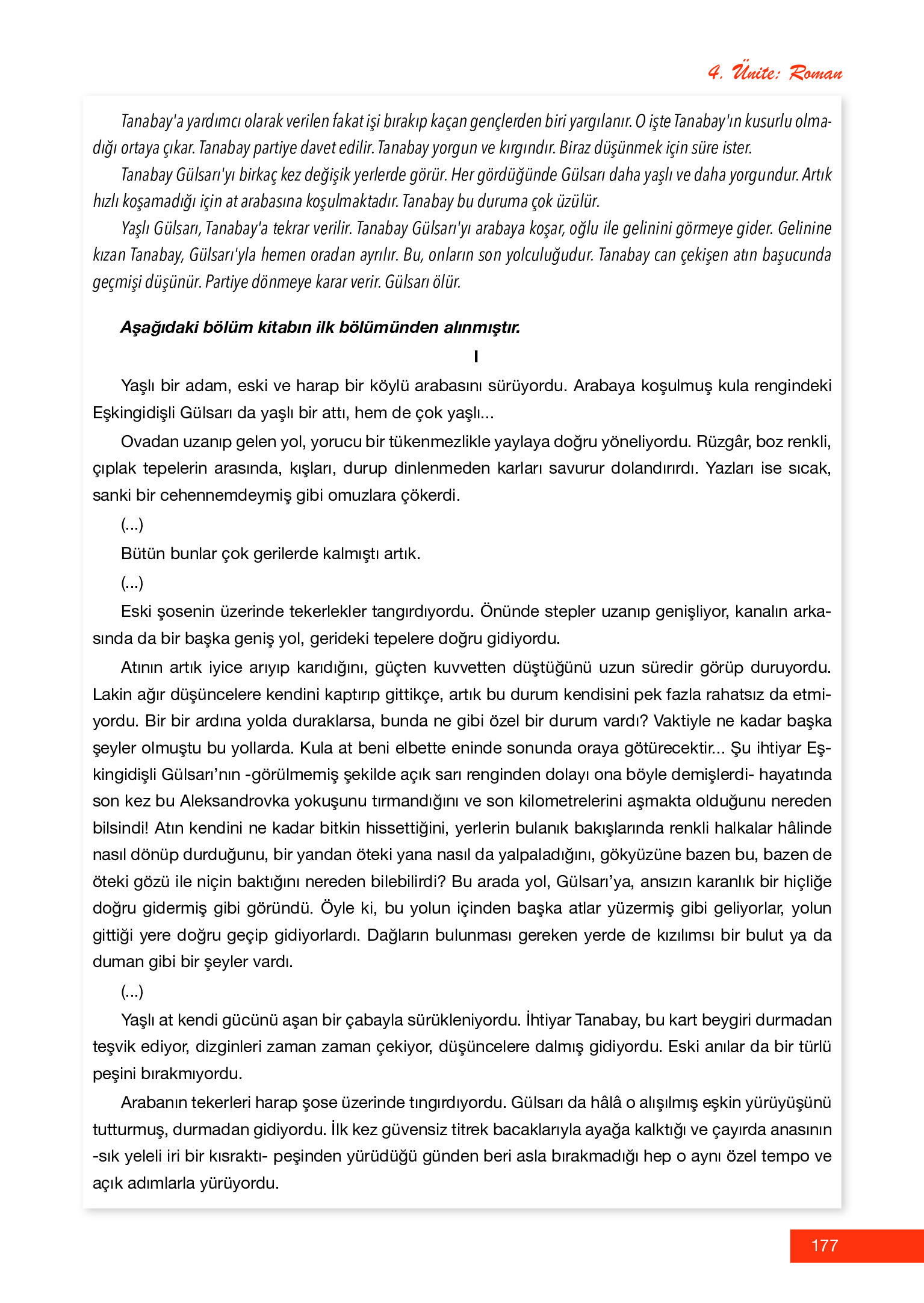 4. Ünite: Roman

Tanabay'a yardımcı olarak verilen fakat işi bırakıp kaçan gençlerden biri yargılanır. O işte Tanabay'ın kusurlu olmadığı ortaya çıkar. Tanabay partiye davet edilir. Tanabay yorgun ve kırgındır. Biraz düşünmek için süre ister.

Tanabay Gülsarı'yı birkaç kez değişik yerlerde görür. Her gördüğünde Gülsarı daha yaşlı ve daha yorgundur. Artık hızlı koşamadığı için at arabasına koşulmaktadır. Tanabay bu duruma çok üzülür.

Yaşlı Gülsarı, Tanabay'a tekrar verilir. Tanabay Gülsarı'yı arabaya koşar, oğlu ile gelinini görmeye gider. Gelinine kızan Tanabay, Gülsarı'yla hemen oradan ayrılır. Bu, onların son yolculuğudur. Tanabay can çekişen atın başucunda geçmişi düşünür. Partiye dönmeye karar verir. Gülsarı ölür.

Aşağıdaki bölüm kitabın ilk bölümünden alınmıştır.

I

Yaşlı bir adam, eski ve harap bir köylü arabasını sürüyordu. Arabaya koşulmuş kula rengindeki Eşkingidişli Gülsarı da yaşlı bir attı, hem de çok yaşlı...

Ovadan uzanıp gelen yol, yorucu bir tükenmezlikle yaylaya doğru yöneliyordu. Rüzgâr, boz renkli, çıplak tepelerin arasında, kışları, durup dinlenmeden karları savurur dolandırırdı. Yazları ise sıcak, sanki bir cehennemdeymiş gibi omuzlara çökerdi.

(...)

Bütün bunlar çok gerilerde kalmıştı artık.

(...)

Eski şosenin üzerinde tekerlekler tangırdıyordu. Önünde stepler uzanıp genişliyor, kanalın arkasında da bir başka geniş yol, gerideki tepelere doğru gidiyordu.

Atının artık iyice arıyıp karıdığını, güçten kuvvetten düştüğünü uzun süredir görüp duruyordu. Lakin ağır düşüncelere kendini kaptırıp gittikçe, artık bu durum kendisini pek fazla rahatsız da etmiyordu. Bir bir ardına yolda duraklarsa, bunda ne gibi özel bir durum vardı? Vaktiyle ne kadar başka şeyler olmuştu bu yollarda. Kula at beni elbette eninde sonunda oraya götürecektir... Şu ihtiyar Eşkingidişli Gülsarı'nın -görülmemiş şekilde açık sarı renginden dolayı ona böyle demişlerdi- hayatında son kez bu Aleksandrovka yokuşunu tırmandığını ve son kilometrelerini aşmakta olduğunu nereden bilsindi! Atın kendini ne kadar bitkin hissettiğini, yerlerin bulanık bakışlarında renkli halkalar hâlinde nasıl dönüp durduğunu, bir yandan öteki yana nasıl da yalpaladığını, gökyüzüne bazen bu, bazen de öteki gözü ile niçin baktığını nereden bilebilirdi? Bu arada yol, Gülsarı'ya, ansızın karanlık bir hiçliğe doğru gidermiş gibi göründü. Öyle ki, bu yolun içinden başka atlar yüzermiş gibi geliyorlar, yolun gittiği yere doğru geçip gidiyorlardı. Dağların bulunması gereken yerde de kızılımsı bir bulut ya da duman gibi bir şeyler vardı.

(...)

Yaşlı at kendi gücünü aşan bir çabayla sürükleniyordu. İhtiyar Tanabay, bu kart beygiri durmadan teşvik ediyor, dizginleri zaman zaman çekiyor, düşüncelere dalmış gidiyordu. Eski anılar da bir türlü peşini bırakmıyordu.

Arabanın tekerleri harap şose üzerinde tıngırdıyordu. Gülsarı da hâlâ o alışılmış eşkin yürüyüşünü tutturmuş, durmadan gidiyordu. İlk kez güvensiz titrek bacaklarıyla ayağa kalktığı ve çayırda anasının -sık yeleli iri bir kısraktı- peşinden yürüdüğü günden beri asla bırakmadığı hep o aynı özel tempo ve açık adımlarla yürüyordu.

177